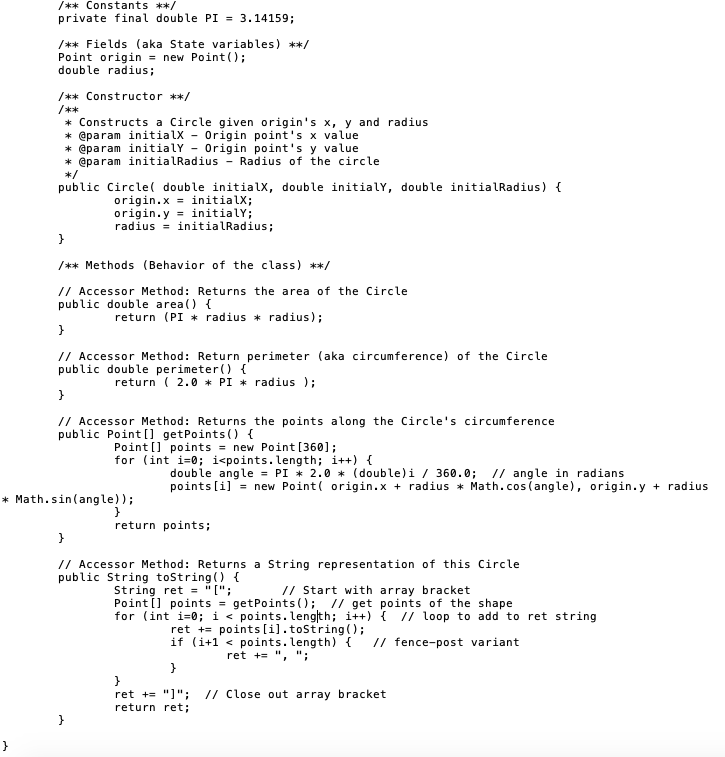 /** Constants **/
private final double PI = 3.14159;

/** Fields (aka State variables) **/
Point origin = new Point();
double radius;

/** Constructor **/
/**
 * Constructs a Circle given origin's x, y and radius
 * @param initialX - Origin point's x value
 * @param initialY - Origin point's y value
 * @param initialRadius - Radius of the circle
 */
public Circle( double initialX, double initialY, double initialRadius) {
	origin.x = initialX;
	origin.y = initialY;
	radius = initialRadius;
}

/** Methods (Behavior of the class) **/

// Accessor Method: Returns the area of the Circle
public double area() {
	return (PI * radius * radius);
}

// Accessor Method: Return perimeter (aka circumference) of the Circle
public double perimeter() {
	return ( 2.0 * PI * radius );
}

// Accessor Method: Returns the points along the Circle's circumference
public Point[] getPoints() {
	Point[] points = new Point[360];
	for (int i=0; i<points.length; i++) {
		double angle = PI * 2.0 * (double)i / 360.0;  // angle in radians
		points[i] = new Point( origin.x + radius * Math.cos(angle), origin.y + radius
* Math.sin(angle));
	}
	return points;
}

// Accessor Method: Returns a String representation of this Circle
public String toString() {
	String ret = "[";       // Start with array bracket
	Point[] points = getPoints();  // get points of the shape
	for (int i=0; i < points.length; i++) {  // loop to add to ret string
		ret += points[i].toString();
		if (i+1 < points.length) {   // fence-post variant
			ret += ", ";
		}
	}
	ret += "]";  // Close out array bracket
	return ret;
}

}